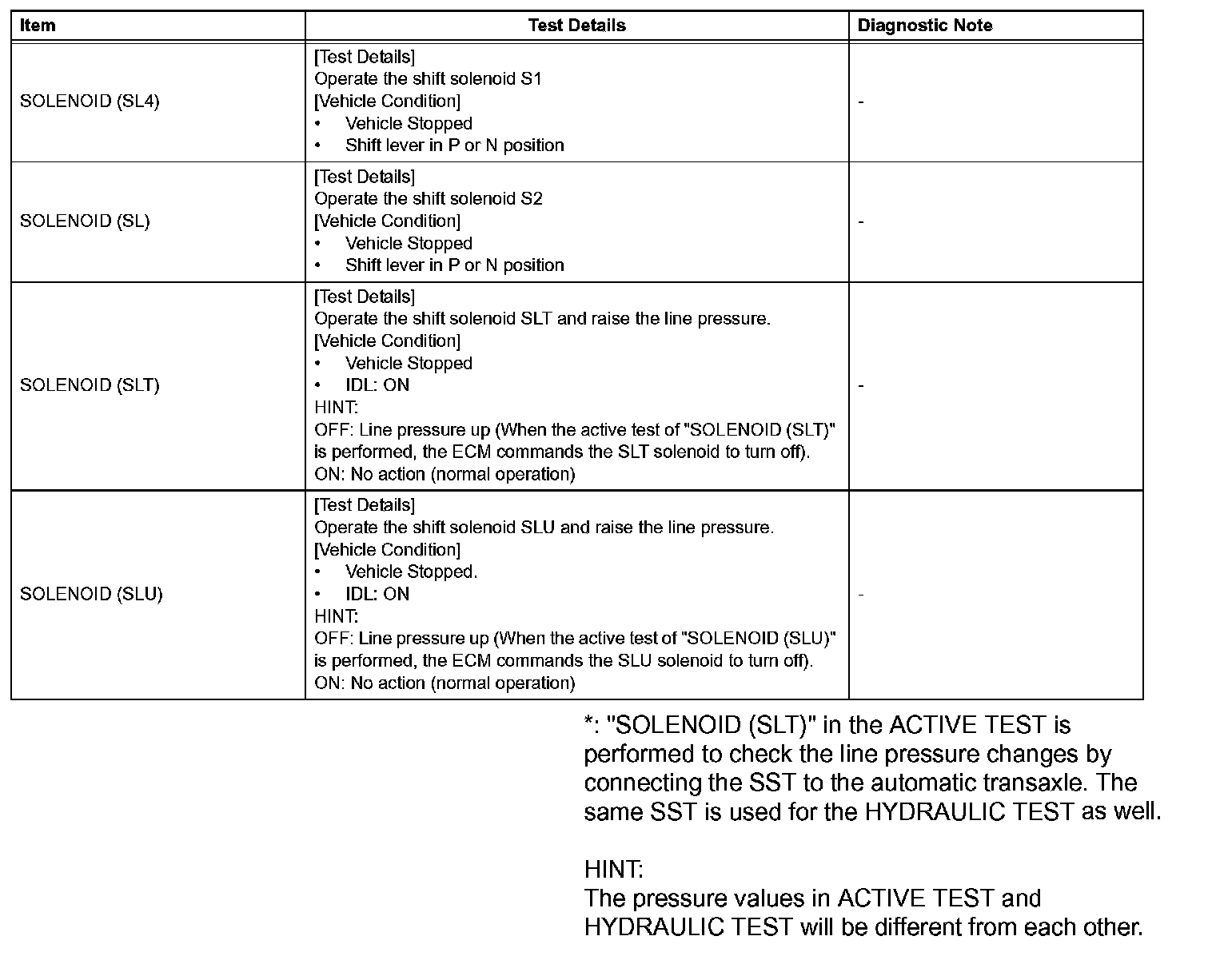 | Item | Test Details | Diagnostic Note |
|---|---|---|
| SOLENOID (SL4) | [Test Details]<br>Operate the shift solenoid S1<br>[Vehicle Condition]<br>• Vehicle Stopped<br>• Shift lever in P or N position | - |
| SOLENOID (SL) | [Test Details]<br>Operate the shift solenoid S2<br>[Vehicle Condition]<br>• Vehicle Stopped<br>• Shift lever in P or N position | - |
| SOLENOID (SLT) | [Test Details]<br>Operate the shift solenoid SLT and raise the line pressure.<br>[Vehicle Condition]<br>• Vehicle Stopped<br>• IDL: ON<br>HINT:<br>OFF: Line pressure up (When the active test of "SOLENOID (SLT)" is performed, the ECM commands the SLT solenoid to turn off).<br>ON: No action (normal operation) | - |
| SOLENOID (SLU) | [Test Details]<br>Operate the shift solenoid SLU and raise the line pressure.<br>[Vehicle Condition]<br>• Vehicle Stopped.<br>• IDL: ON<br>HINT:<br>OFF: Line pressure up (When the active test of "SOLENOID (SLU)" is performed, the ECM commands the SLU solenoid to turn off).<br>ON: No action (normal operation) | - |

*: "SOLENOID (SLT)" in the ACTIVE TEST is performed to check the line pressure changes by connecting the SST to the automatic transaxle. The same SST is used for the HYDRAULIC TEST as well.

HINT:
The pressure values in ACTIVE TEST and HYDRAULIC TEST will be different from each other.